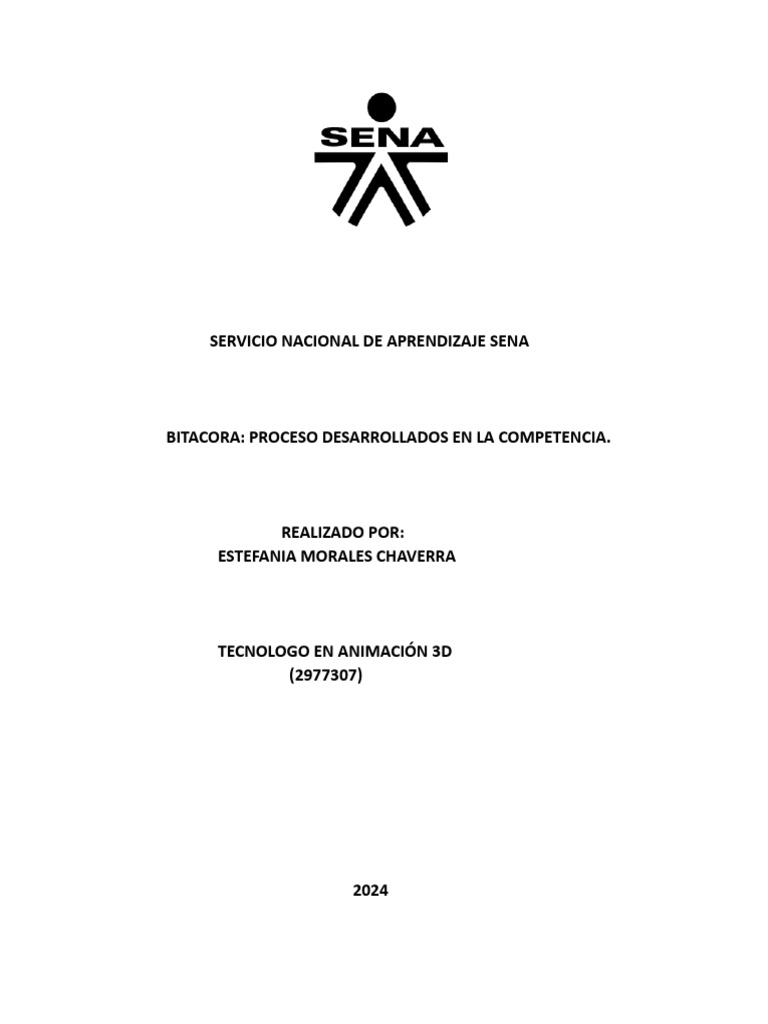 SENA

SERVICIO NACIONAL DE APRENDIZAJE SENA

BITACORA: PROCESO DESARROLLADOS EN LA COMPETENCIA.

REALIZADO POR:
ESTEFANIA MORALES CHAVERRA

TECNOLOGO EN ANIMACIÓN 3D
(2977307)

2024